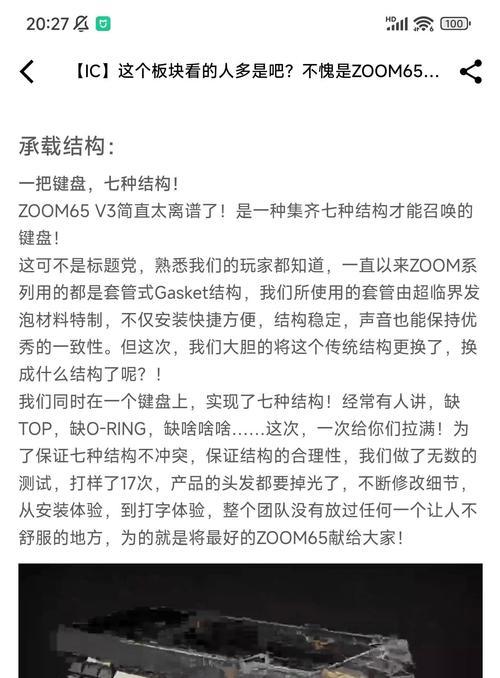 20:27 HD 100

【IC】这个板块看的人多是吧？不愧是ZOOM65...

承载结构：

一把键盘，七种结构！
ZOOM65 V3简直太离谱了！是一种集齐七种结构才能召唤的键盘！
这可不是标题党，熟悉我们的玩家都知道，一直以来ZOOM系列用的都是套管式Gasket结构，我们所使用的套管由超临界发泡材料特制，不仅安装快捷方便，结构稳定，声音也能保持优秀的一致性。但这次，我们大胆的将这个传统结构更换了，换成什么结构了呢？！
我们同时在一个键盘上，实现了七种结构！经常有人讲，缺TOP，缺O-RING，缺啥啥啥……这次，一次给你们拉满！为了保证七种结构不冲突，保证结构的合理性，我们做了无数的测试，打样了17次，产品的头发都要掉光了，不断修改细节，从安装体验，到打字体验，整个团队没有放过任何一个让人不舒服的地方，为的就是将最好的ZOOM65献给大家！